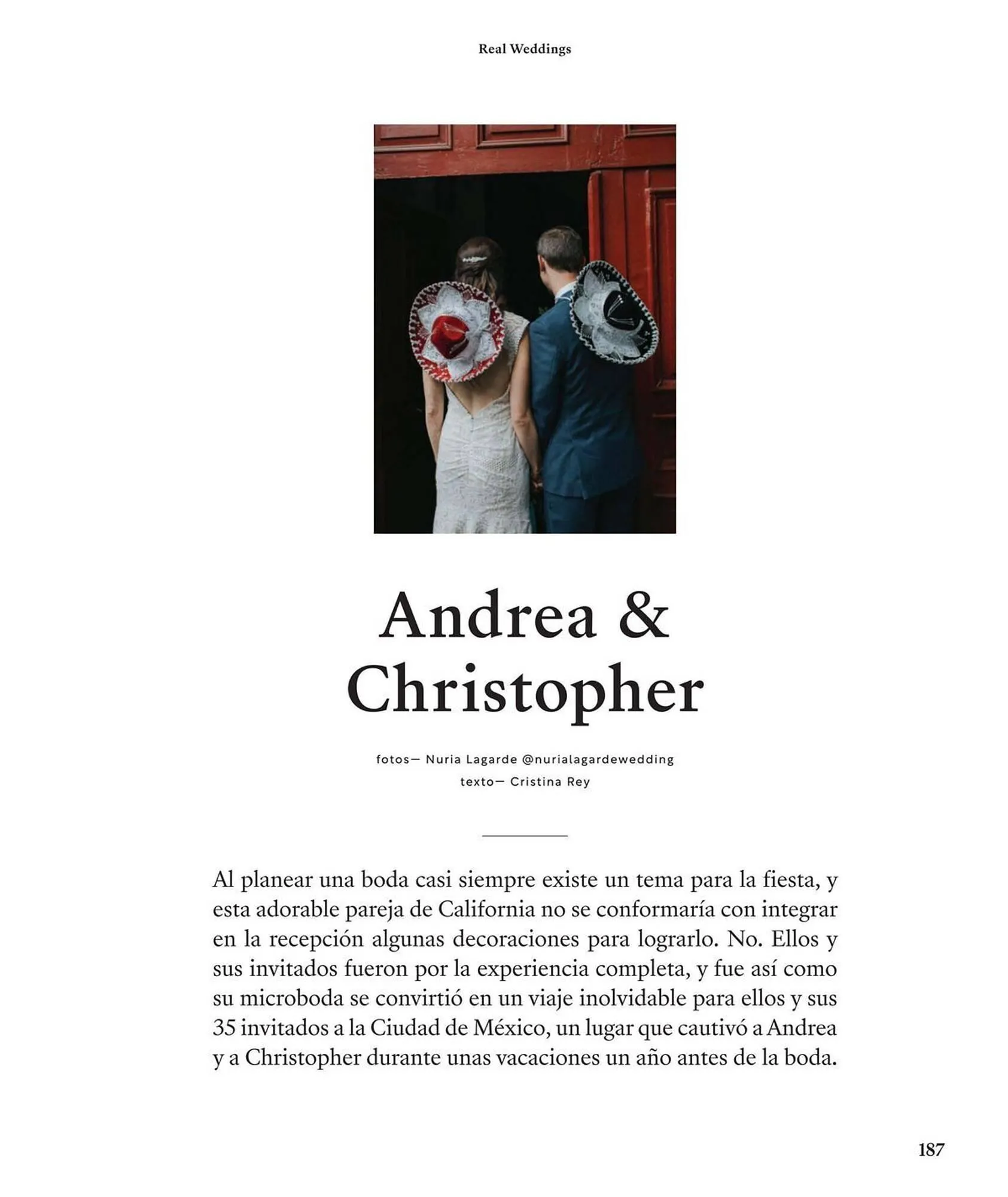 Real Weddings

Andrea & Christopher

fotos— Nuria Lagarde @nurialagardewedding
texto— Cristina Rey

Al planear una boda casi siempre existe un tema para la fiesta, y esta adorable pareja de California no se conformaría con integrar en la recepción algunas decoraciones para lograrlo. No. Ellos y sus invitados fueron por la experiencia completa, y fue así como su microboda se convirtió en un viaje inolvidable para ellos y sus 35 invitados a la Ciudad de México, un lugar que cautivó a Andrea y a Christopher durante unas vacaciones un año antes de la boda.

187